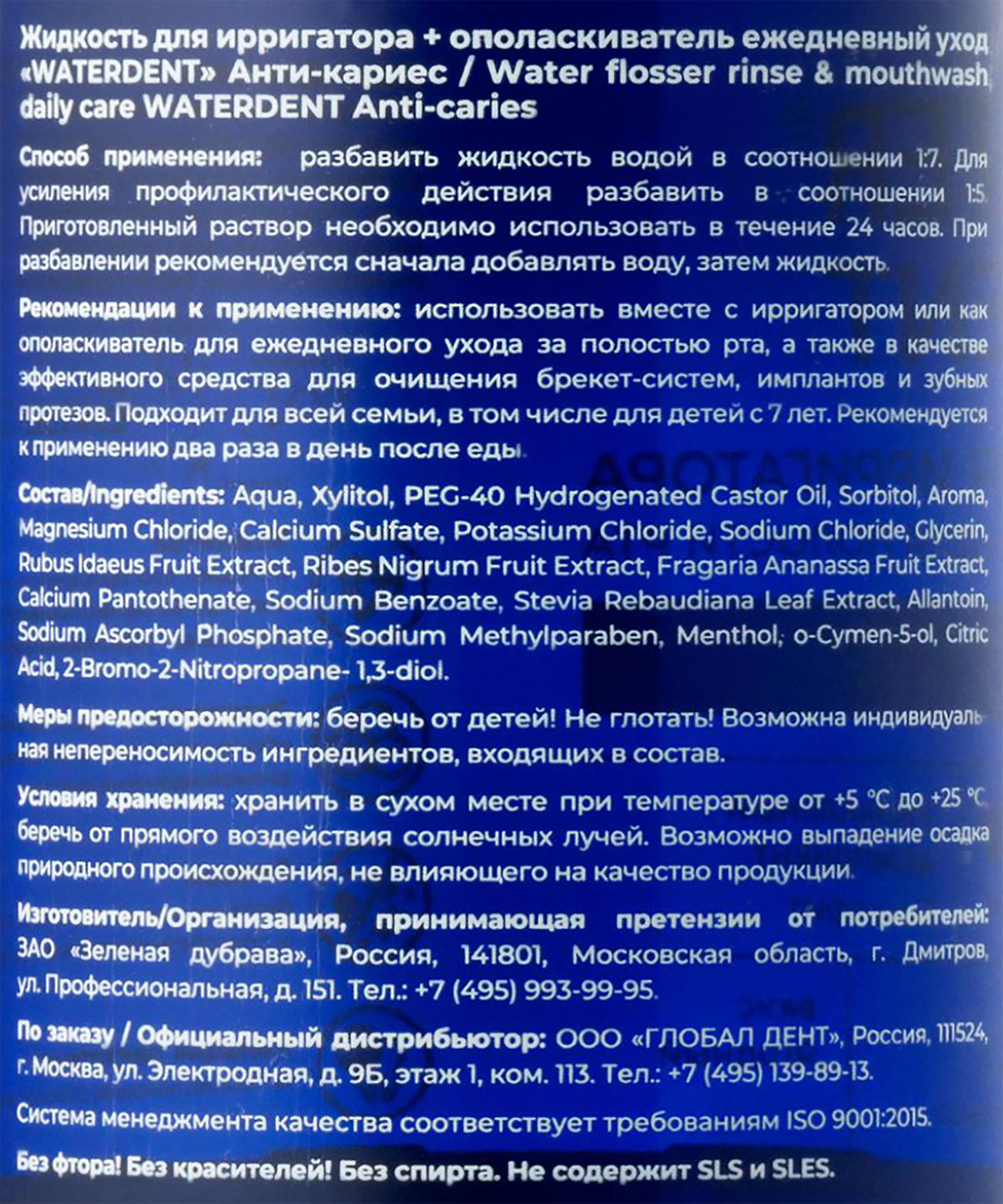 Жидкость для ирригатора + ополаскиватель ежедневный уход «WATERDENT» Анти-кариес / Water flosser rinse & mouthwash daily care WATERDENT Anti-caries

Способ применения: разбавить жидкость водой в соотношении 1:7. Для усиления профилактического действия разбавить в соотношении 1:5. Приготовленный раствор необходимо использовать в течение 24 часов. При разбавлении рекомендуется сначала добавлять воду, затем жидкость.

Рекомендации к применению: использовать вместе с ирригатором или как ополаскиватель для ежедневного ухода за полостью рта, а также в качестве эффективного средства для очищения брекет-систем, имплантов и зубных протезов. Подходит для всей семьи, в том числе для детей с 7 лет. Рекомендуется к применению два раза в день после еды.

Состав/Ingredients: Aqua, Xylitol, PEG-40 Hydrogenated Castor Oil, Sorbitol, Aroma, Magnesium Chloride, Calcium Sulfate, Potassium Chloride, Sodium Chloride, Glycerin, Rubus Idaeus Fruit Extract, Ribes Nigrum Fruit Extract, Fragaria Ananassa Fruit Extract, Calcium Pantothenate, Sodium Benzoate, Stevia Rebaudiana Leaf Extract, Allantoin, Sodium Ascorbyl Phosphate, Sodium Methylparaben, Menthol, o-Cymen-5-ol, Citric Acid, 2-Bromo-2-Nitropropane- 1,3-diol.

Меры предосторожности: беречь от детей! Не глотать! Возможна индивидуальная непереносимость ингредиентов, входящих в состав.

Условия хранения: хранить в сухом месте при температуре от +5 °C до +25 °C, беречь от прямого воздействия солнечных лучей. Возможно выпадение осадка природного происхождения, не влияющего на качество продукции.

Изготовитель/Организация, принимающая претензии от потребителей: ЗАО «Зеленая дубрава», Россия, 141801, Московская область, г. Дмитров, ул. Профессиональная, д. 151. Тел.: +7 (495) 993-99-95.

По заказу / Официальный дистрибьютор: ООО «ГЛОБАЛ ДЕНТ», Россия, 111524, г. Москва, ул. Электродная, д. 9Б, этаж 1, ком. 113. Тел.: +7 (495) 139-89-13.

Система менеджмента качества соответствует требованиям ISO 9001:2015.

Без фтора! Без красителей! Без спирта. Не содержит SLS и SLES.